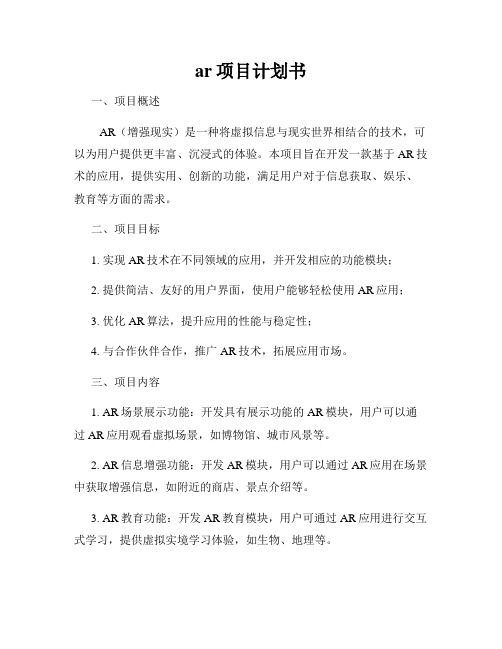 ar 项目计划书

一、项目概述

AR（增强现实）是一种将虚拟信息与现实世界相结合的技术，可以为用户提供更丰富、沉浸式的体验。本项目旨在开发一款基于 AR 技术的应用，提供实用、创新的功能，满足用户对于信息获取、娱乐、教育等方面的需求。

二、项目目标

1. 实现 AR 技术在不同领域的应用，并开发相应的功能模块；

2. 提供简洁、友好的用户界面，使用户能够轻松使用 AR 应用；

3. 优化 AR 算法，提升应用的性能与稳定性；

4. 与合作伙伴合作，推广 AR 技术，拓展应用市场。

三、项目内容

1. AR 场景展示功能：开发具有展示功能的 AR 模块，用户可以通过 AR 应用观看虚拟场景，如博物馆、城市风景等。

2. AR 信息增强功能：开发 AR 模块，用户可以通过 AR 应用在场景中获取增强信息，如附近的商店、景点介绍等。

3. AR 教育功能：开发 AR 教育模块，用户可通过 AR 应用进行交互式学习，提供虚拟实境学习体验，如生物、地理等。